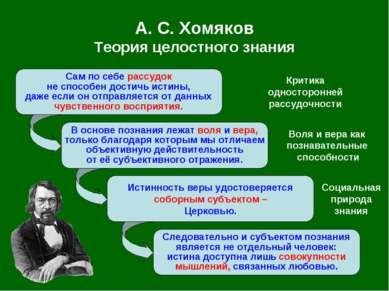 А. С. Хомяков
Теория целостного знания

Сам по себе рассудок не способен достичь истины, даже если он отправляется от данных чувственного восприятия.

Критика односторонней рассудочности

В основе познания лежат воля и вера, только благодаря которым мы отличаем объективную действительность от её субъективного отражения.

Воля и вера как познавательные способности

Истинность веры удостоверяется соборным субъектом – Церковью.

Социальная природа знания

Следовательно и субъектом познания является не отдельный человек: истина доступна лишь совокупности мышлений, связанных любовью.